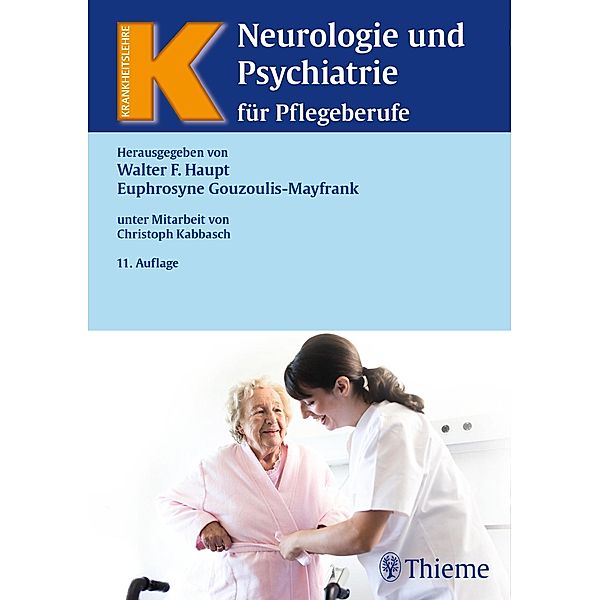 KRANKHEITSLEHRE

K

Neurologie und Psychiatrie

für Pflegeberufe

Herausgegeben von
Walter F. Haupt
Euphrosyne Gouzoulis-Mayfrank

unter Mitarbeit von
Christoph Kabbasch

11. Auflage

Thieme